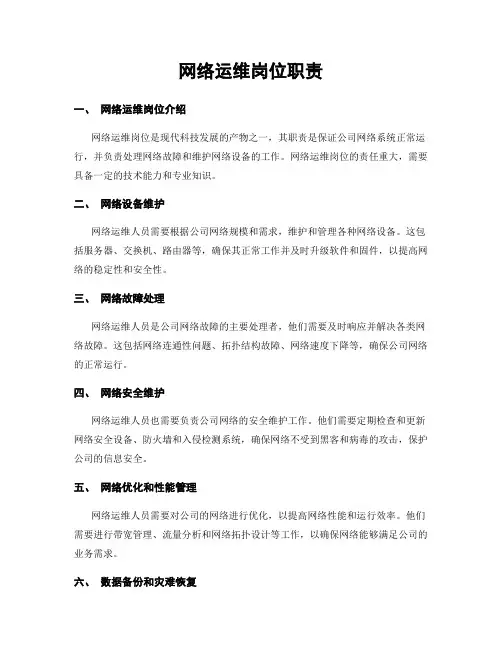 网络运维岗位职责

一、 网络运维岗位介绍

网络运维岗位是现代科技发展的产物之一，其职责是保证公司网络系统正常运行，并负责处理网络故障和维护网络设备的工作。网络运维岗位的责任重大，需要具备一定的技术能力和专业知识。

二、 网络设备维护

网络运维人员需要根据公司网络规模和需求，维护和管理各种网络设备。这包括服务器、交换机、路由器等，确保其正常工作并及时升级软件和固件，以提高网络的稳定性和安全性。

三、 网络故障处理

网络运维人员是公司网络故障的主要处理者，他们需要及时响应并解决各类网络故障。这包括网络连通性问题、拓扑结构故障、网络速度下降等，确保公司网络的正常运行。

四、 网络安全维护

网络运维人员也需要负责公司网络的安全维护工作。他们需要定期检查和更新网络安全设备、防火墙和入侵检测系统，确保网络不受到黑客和病毒的攻击，保护公司的信息安全。

五、 网络优化和性能管理

网络运维人员需要对公司的网络进行优化，以提高网络性能和运行效率。他们需要进行带宽管理、流量分析和网络拓扑设计等工作，以确保网络能够满足公司的业务需求。

六、 数据备份和灾难恢复